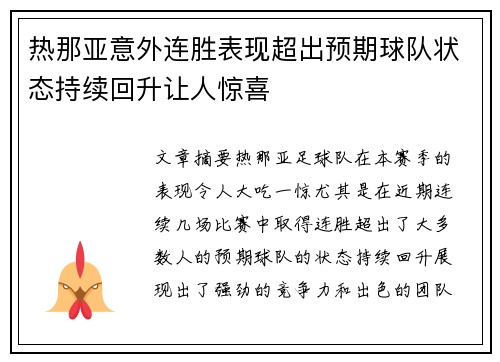 热那亚意外连胜表现超出预期球队状态持续回升让人惊喜

文章摘要热那亚足球队在本赛季的表现令人大吃一惊尤其是在近期连续几场比赛中取得连胜超出了大多数人的预期球队的状态持续回升展现出了强劲的竞争力和出色的团队